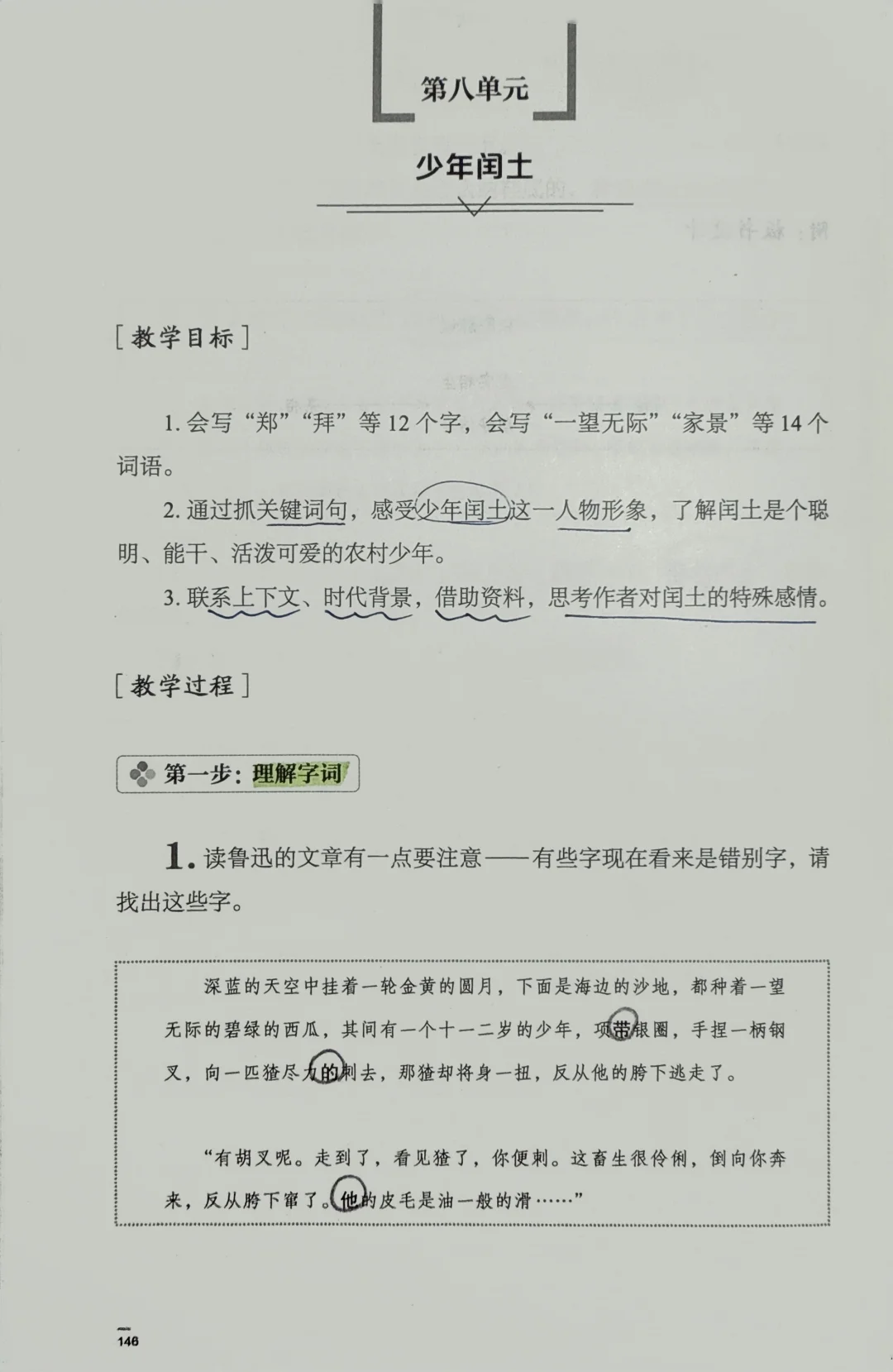 第八单元

少年闰土

[教学目标]

1. 会写“郑”“拜”等 12 个字，会写“一望无际”“家景”等 14 个词语。

2. 通过抓关键词句，感受少年闰土这一人物形象，了解闰土是个聪明、能干、活泼可爱的农村少年。

3. 联系上下文、时代背景，借助资料，思考作者对闰土的特殊感情。

[教学过程]

第一步：理解字词

1. 读鲁迅的文章有一点要注意——有些字现在看来是错别字，请找出这些字。

深蓝的天空中挂着一轮金黄的圆月，下面是海边的沙地，都种着一望无际的碧绿的西瓜，其间有一个十一二岁的少年，项带银圈，手捏一柄钢叉，向一匹猹尽力的刺去，那猹却将身一扭，反从他的胯下逃走了。

“有胡叉呢。走到了，看见猹了，你便刺。这畜生很伶俐，倒向你奔来，反从胯下窜了。他的皮毛是油一般的滑……”

146